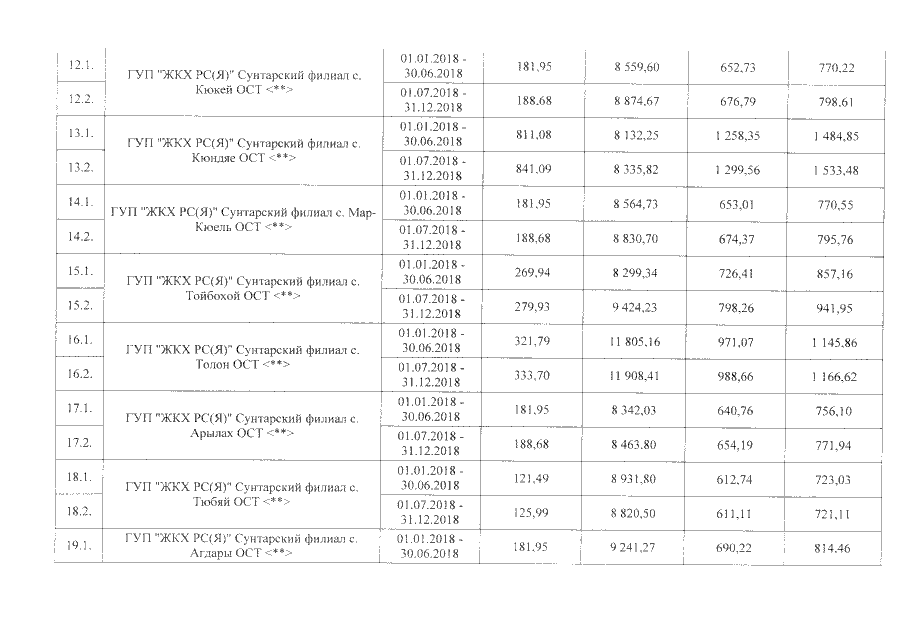 | 12.1. | ГУП "ЖКХ РС(Я)" Сунтарский филиал с. Кюкей ОСТ <**> | 01.01.2018 - 30.06.2018 | 181,95 | 8 559,60 | 652,73 | 770,22 |
|---|---|---|---|---|---|---|
| 12.2. | | 01.07.2018 - 31.12.2018 | 188,68 | 8 874,67 | 676,79 | 798,61 |
| 13.1. | ГУП "ЖКХ РС(Я)" Сунтарский филиал с. Кюндяе ОСТ <**> | 01.01.2018 - 30.06.2018 | 811,08 | 8 132,25 | 1 258,35 | 1 484,85 |
| 13.2. | | 01.07.2018 - 31.12.2018 | 841,09 | 8 335,82 | 1 299,56 | 1 533,48 |
| 14.1. | ГУП "ЖКХ РС(Я)" Сунтарский филиал с. Мар-Кюель ОСТ <**> | 01.01.2018 - 30.06.2018 | 181,95 | 8 564,73 | 653,01 | 770,55 |
| 14.2. | | 01.07.2018 - 31.12.2018 | 188,68 | 8 830,70 | 674,37 | 795,76 |
| 15.1. | ГУП "ЖКХ РС(Я)" Сунтарский филиал с. Тойбохой ОСТ <**> | 01.01.2018 - 30.06.2018 | 269,94 | 8 299,34 | 726,41 | 857,16 |
| 15.2. | | 01.07.2018 - 31.12.2018 | 279,93 | 9 424,23 | 798,26 | 941,95 |
| 16.1. | ГУП "ЖКХ РС(Я)" Сунтарский филиал с. Толон ОСТ <**> | 01.01.2018 - 30.06.2018 | 321,79 | 11 805,16 | 971,07 | 1 145,86 |
| 16.2. | | 01.07.2018 - 31.12.2018 | 333,70 | 11 908,41 | 988,66 | 1 166,62 |
| 17.1. | ГУП "ЖКХ РС(Я)" Сунтарский филиал с. Арылах ОСТ <**> | 01.01.2018 - 30.06.2018 | 181,95 | 8 342,03 | 640,76 | 756,10 |
| 17.2. | | 01.07.2018 - 31.12.2018 | 188,68 | 8 463,80 | 654,19 | 771,94 |
| 18.1. | ГУП "ЖКХ РС(Я)" Сунтарский филиал с. Тюбяй ОСТ <**> | 01.01.2018 - 30.06.2018 | 121,49 | 8 931,80 | 612,74 | 723,03 |
| 18.2. | | 01.07.2018 - 31.12.2018 | 125,99 | 8 820,50 | 611,11 | 721,11 |
| 19.1. | ГУП "ЖКХ РС(Я)" Сунтарский филиал с. Агдары ОСТ <**> | 01.01.2018 - 30.06.2018 | 181,95 | 9 241,27 | 690,22 | 814,46 |